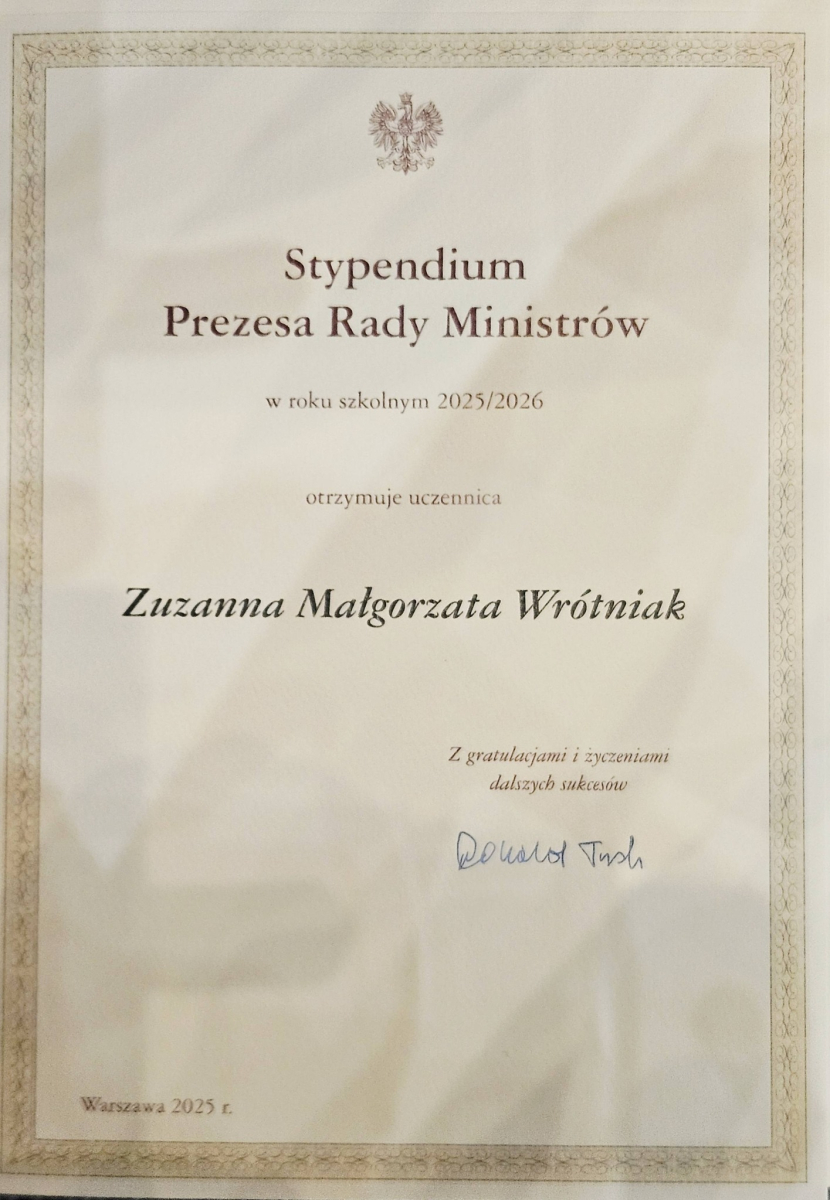 Stypendium
Prezesa Rady Ministrów

w roku szkolnym 2025/2026

otrzymuje uczennica

Zuzanna Małgorzata Wrótniak

Z gratulacjami i życzeniami
dalszych sukcesów

Donald Tusk

Warszawa 2025 r.